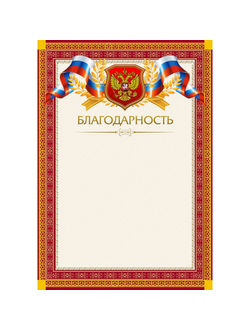 БЛАГОДАРНОСТЬ